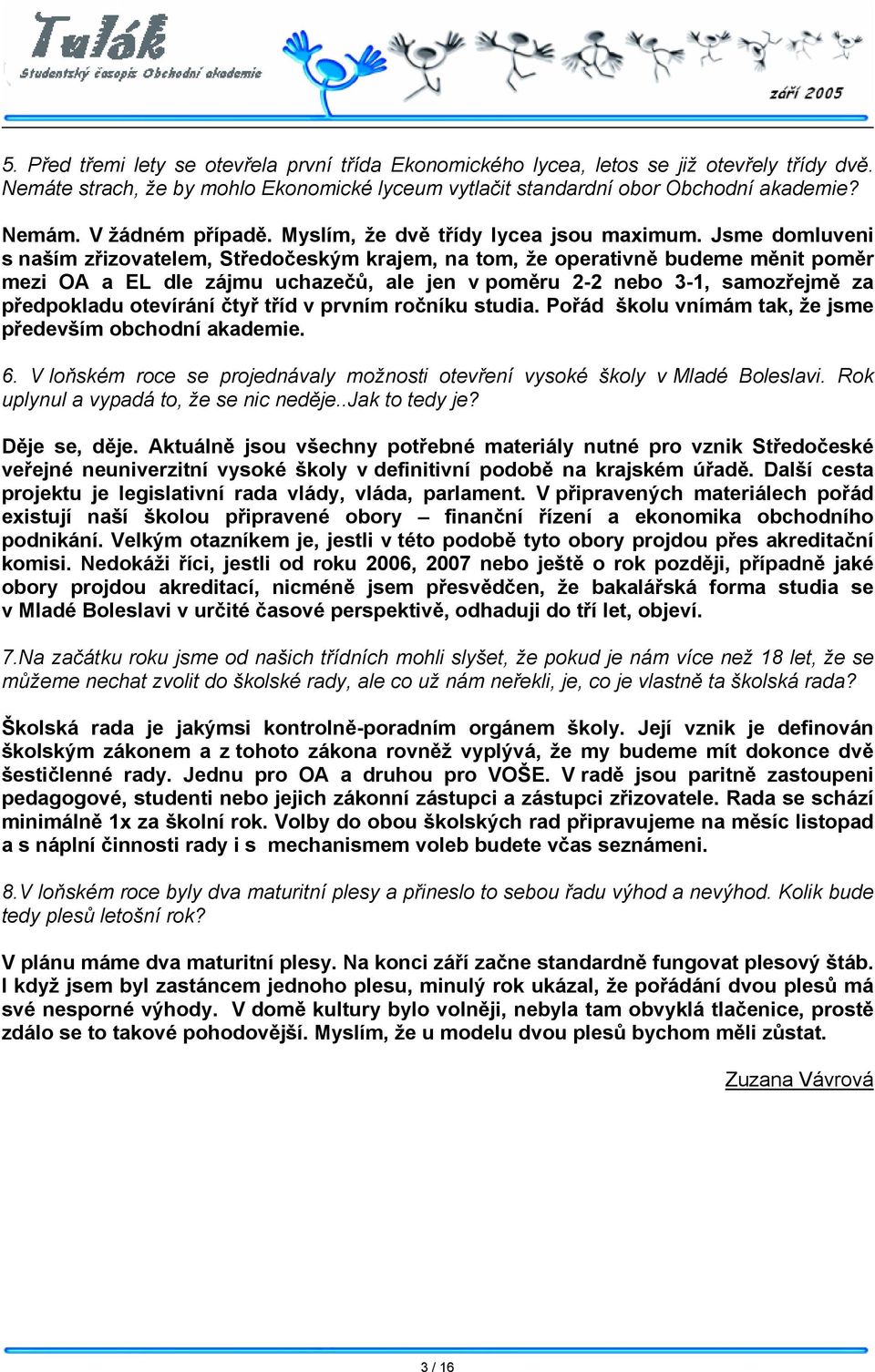 Tulák
Studentský časopis Obchodní akademie
září 2005

5. Před třemi lety se otevřela první třída Ekonomického lycea, letos se již otevřely třídy dvě. Nemáte strach, že by mohlo Ekonomické lyceum vytlačit standardní obor Obchodní akademie?

Nemám. V žádném případě. Myslím, že dvě třídy lycea jsou maximum. Jsme domluveni s naším zřizovatelem, Středočeským krajem, na tom, že operativně budeme měnit poměr mezi OA a EL dle zájmu uchazečů, ale jen v poměru 2-2 nebo 3-1, samozřejmě za předpokladu otevírání čtyř tříd v prvním ročníku studia. Pořád školu vnímám tak, že jsme především obchodní akademie.

6. V loňském roce se projednávaly možnosti otevření vysoké školy v Mladé Boleslavi. Rok uplynul a vypadá to, že se nic neděje..Jak to tedy je?

Děje se, děje. Aktuálně jsou všechny potřebné materiály nutné pro vznik Středočeské veřejné neuniverzitní vysoké školy v definitivní podobě na krajském úřadě. Další cesta projektu je legislativní rada vlády, vláda, parlament. V připravených materiálech pořád existují naší školou připravené obory – finanční řízení a ekonomika obchodního podnikání. Velkým otazníkem je, jestli v této podobě tyto obory projdou přes akreditační komisi. Nedokáži říci, jestli od roku 2006, 2007 nebo ještě o rok později, případně jaké obory projdou akreditací, nicméně jsem přesvědčen, že bakalářská forma studia se v Mladé Boleslavi v určité časové perspektivě, odhaduji do tří let, objeví.

7.Na začátku roku jsme od našich třídních mohli slyšet, že pokud je nám více než 18 let, že se můžeme nechat zvolit do školské rady, ale co už nám neřekli, je, co je vlastně ta školská rada?

Školská rada je jakýmsi kontrolně-poradním orgánem školy. Její vznik je definován školským zákonem a z tohoto zákona rovněž vyplývá, že my budeme mít dokonce dvě šestičlenné rady. Jednu pro OA a druhou pro VOŠE. V radě jsou paritně zastoupeni pedagogové, studenti nebo jejich zákonní zástupci a zástupci zřizovatele. Rada se schází minimálně 1x za školní rok. Volby do obou školských rad připravujeme na měsíc listopad a s náplní činnosti rady i s mechanismem voleb budete včas seznámeni.

8.V loňském roce byly dva maturitní plesy a přineslo to sebou řadu výhod a nevýhod. Kolik bude tedy plesů letošní rok?

V plánu máme dva maturitní plesy. Na konci září začne standardně fungovat plesový štáb. I když jsem byl zastáncem jednoho plesu, minulý rok ukázal, že pořádání dvou plesů má své nesporné výhody. V domě kultury bylo volněji, nebyla tam obvyklá tlačenice, prostě zdálo se to takové pohodovější. Myslím, že u modelu dvou plesů bychom měli zůstat.

Zuzana Vávrová

3 / 16